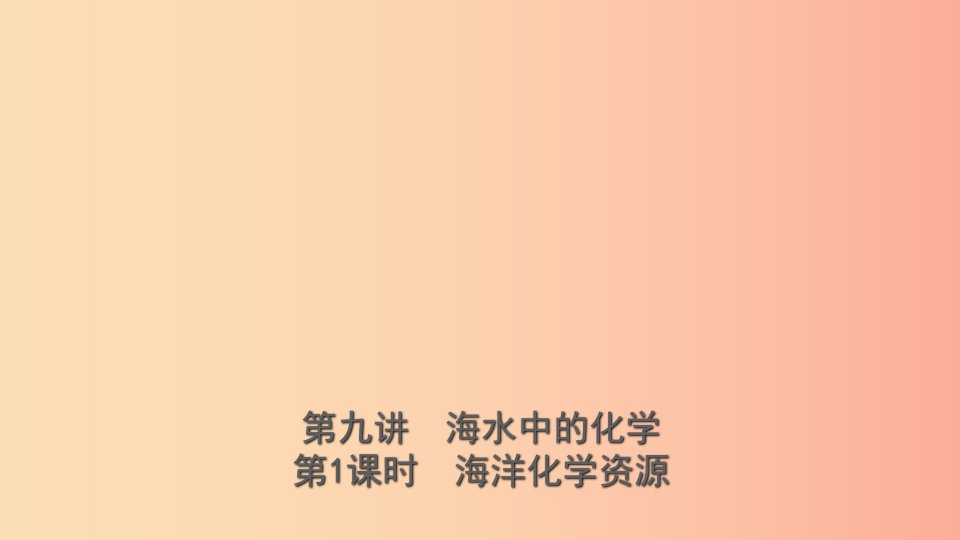 第九讲　海水中的化学
第1课时　海洋化学资源